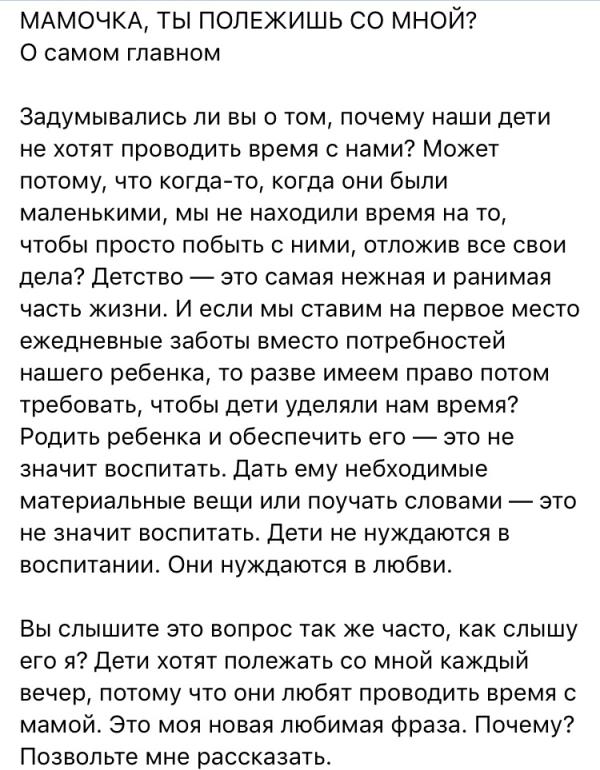 МАМОЧКА, ТЫ ПОЛЕЖИШЬ СО МНОЙ?
О самом главном

Задумывались ли вы о том, почему наши дети не хотят проводить время с нами? Может потому, что когда-то, когда они были маленькими, мы не находили время на то, чтобы просто побыть с ними, отложив все свои дела? Детство — это самая нежная и ранимая часть жизни. И если мы ставим на первое место ежедневные заботы вместо потребностей нашего ребенка, то разве имеем право потом требовать, чтобы дети уделяли нам время? Родить ребенка и обеспечить его — это не значит воспитать. Дать ему небходимые материальные вещи или поучать словами — это не значит воспитать. Дети не нуждаются в воспитании. Они нуждаются в любви.

Вы слышите это вопрос так же часто, как слышу его я? Дети хотят полежать со мной каждый вечер, потому что они любят проводить время с мамой. Это моя новая любимая фраза. Почему? Позвольте мне рассказать.